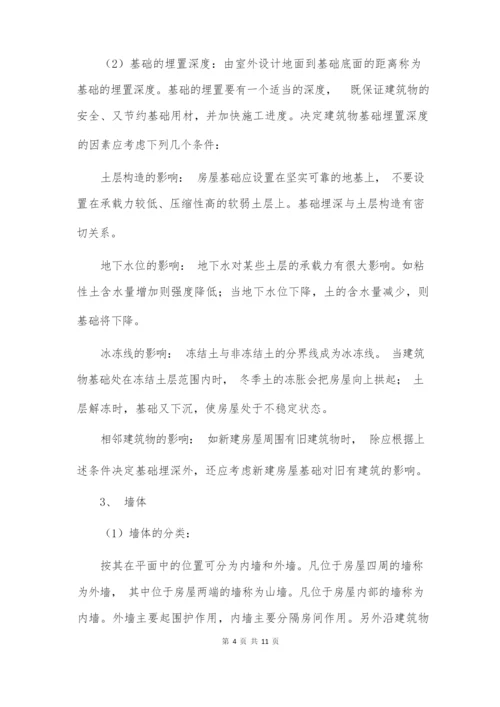 （2）基础的埋置深度：由室外设计地面到基础底面的距离称为基础的埋置深度。基础的埋置要有一个适当的深度， 既保证建筑物的安全、又节约基础用材，并加快施工进度。决定建筑物基础埋置深度的因素应考虑下列几个条件：

土层构造的影响： 房屋基础应设置在坚实可靠的地基上， 不要设置在承载力较低、压缩性高的软弱土层上。基础埋深与土层构造有密切关系。

地下水位的影响： 地下水对某些土层的承载力有很大影响。如粘性土含水量增加则强度降低；当地下水位下降，土的含水量减少，则基础将下降。

冰冻线的影响： 冻结土与非冻结土的分界线成为冰冻线。 当建筑物基础处在冻结土层范围内时， 冬季土的冻胀会把房屋向上拱起； 土层解冻时，基础又下沉，使房屋处于不稳定状态。

相邻建筑物的影响： 如新建房屋周围有旧建筑物时， 除应根据上述条件决定基础埋深外，还应考虑新建房屋基础对旧有建筑的影响。

3、 墙体

（1）墙体的分类：

按其在平面中的位置可分为内墙和外墙。凡位于房屋四周的墙称为外墙， 其中位于房屋两端的墙称为山墙。凡位于房屋内部的墙称为内墙。外墙主要起围护作用，内墙主要分隔房间作用。另外沿建筑物

第 4 页 共 11 页